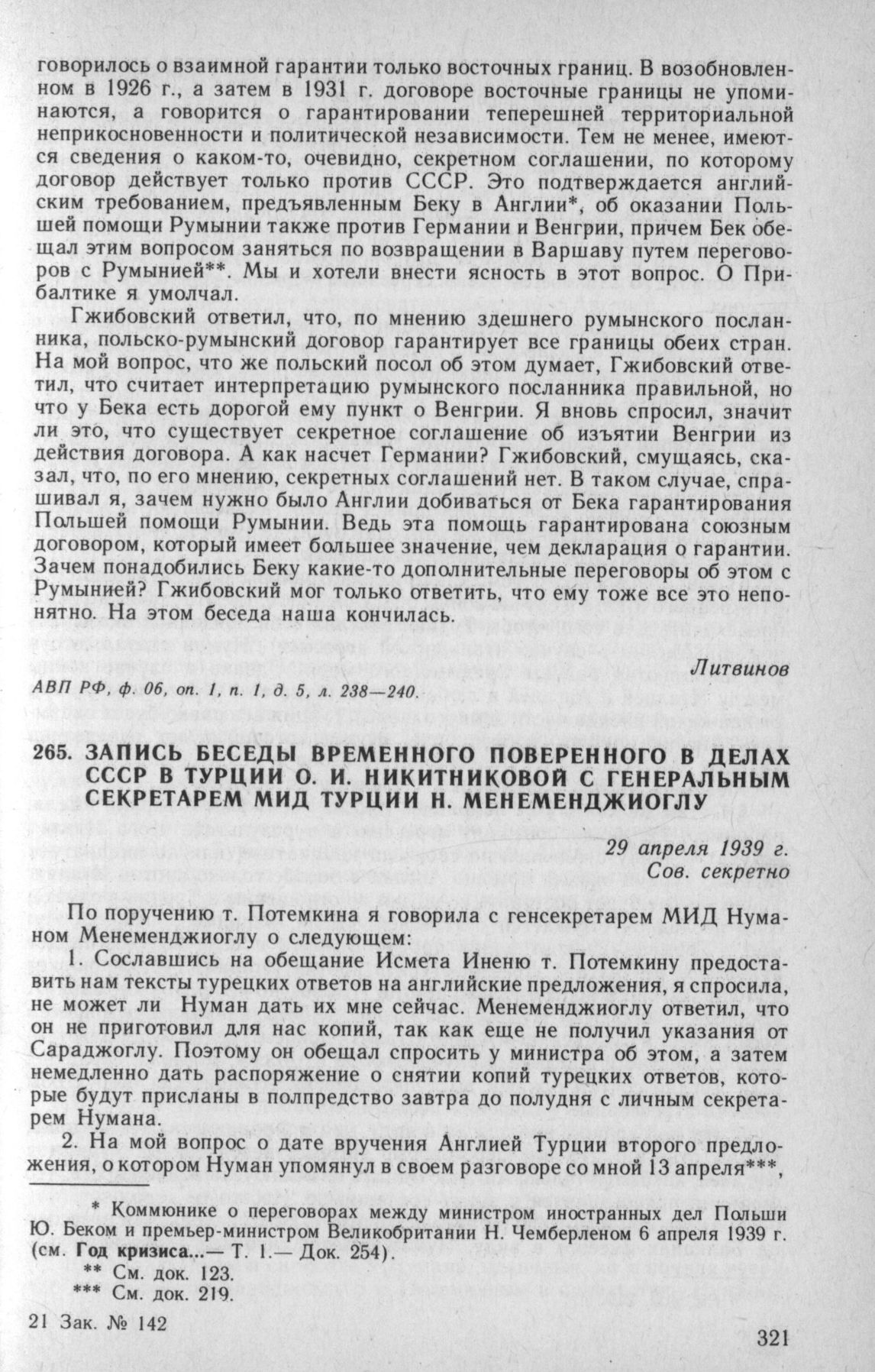 говорилось о взаимной гарантии только восточных границ. В возобновленном в 1926 г., а затем в 1931 г. договоре восточные границы не упоминаются, а говорится о гарантировании теперешней территориальной неприкосновенности и политической независимости. Тем не менее, имеются сведения о каком-то, очевидно, секретном соглашении, по которому договор действует только против СССР. Это подтверждается английским требованием, предъявленным Беку в Англии*, об оказании Польшей помощи Румынии также против Германии и Венгрии, причем Бек обещал этим вопросом заняться по возвращении в Варшаву путем переговоров с Румынией**. Мы и хотели внести ясность в этот вопрос. О Прибалтике я умолчал.

Гжибовский ответил, что, по мнению здешнего румынского посланника, польско-румынский договор гарантирует все границы обеих стран. На мой вопрос, что же польский посол об этом думает, Гжибовский ответил, что считает интерпретацию румынского посланника правильной, но что у Бека есть дорогой ему пункт о Венгрии. Я вновь спросил, значит ли это, что существует секретное соглашение об изъятии Венгрии из действия договора. А как насчет Германии? Гжибовский, смущаясь, сказал, что, по его мнению, секретных соглашений нет. В таком случае, спрашивал я, зачем нужно было Англии добиваться от Бека гарантирования Польшей помощи Румынии. Ведь эта помощь гарантирована союзным договором, который имеет большее значение, чем декларация о гарантии. Зачем понадобились Беку какие-то дополнительные переговоры об этом с Румынией? Гжибовский мог только ответить, что ему тоже все это непонятно. На этом беседа наша кончилась.

Литвинов

АВП РФ, ф. 06, оп. 1, п. 1, д. 5, л. 238—240.

265. ЗАПИСЬ БЕСЕДЫ ВРЕМЕННОГО ПОВЕРЕННОГО В ДЕЛАХ СССР В ТУРЦИИ О. И. НИКИТНИКОВОЙ С ГЕНЕРАЛЬНЫМ СЕКРЕТАРЕМ МИД ТУРЦИИ Н. МЕНЕМЕНДЖИОГЛУ

29 апреля 1939 г.
Сов. секретно

По поручению т. Потемкина я говорила с генсекретарем МИД Нуманом Менеменджиоглу о следующем:

1. Сославшись на обещание Исмета Иненю т. Потемкину предоставить нам тексты турецких ответов на английские предложения, я спросила, не может ли Нуман дать их мне сейчас. Менеменджиоглу ответил, что он не приготовил для нас копий, так как еще не получил указания от Сараджоглу. Поэтому он обещал спросить у министра об этом, а затем немедленно дать распоряжение о снятии копий турецких ответов, которые будут присланы в полпредство завтра до полудня с личным секретарем Нумана.

2. На мой вопрос о дате вручения Англией Турции второго предложения, о котором Нуман упомянул в своем разговоре со мной 13 апреля***,

* Коммюнике о переговорах между министром иностранных дел Польши Ю. Беком и премьер-министром Великобритании Н. Чемберленом 6 апреля 1939 г. (см. Год кризиса...— Т. 1.— Док. 254).
** См. док. 123.
*** См. док. 219.

21 Зак. № 142

321